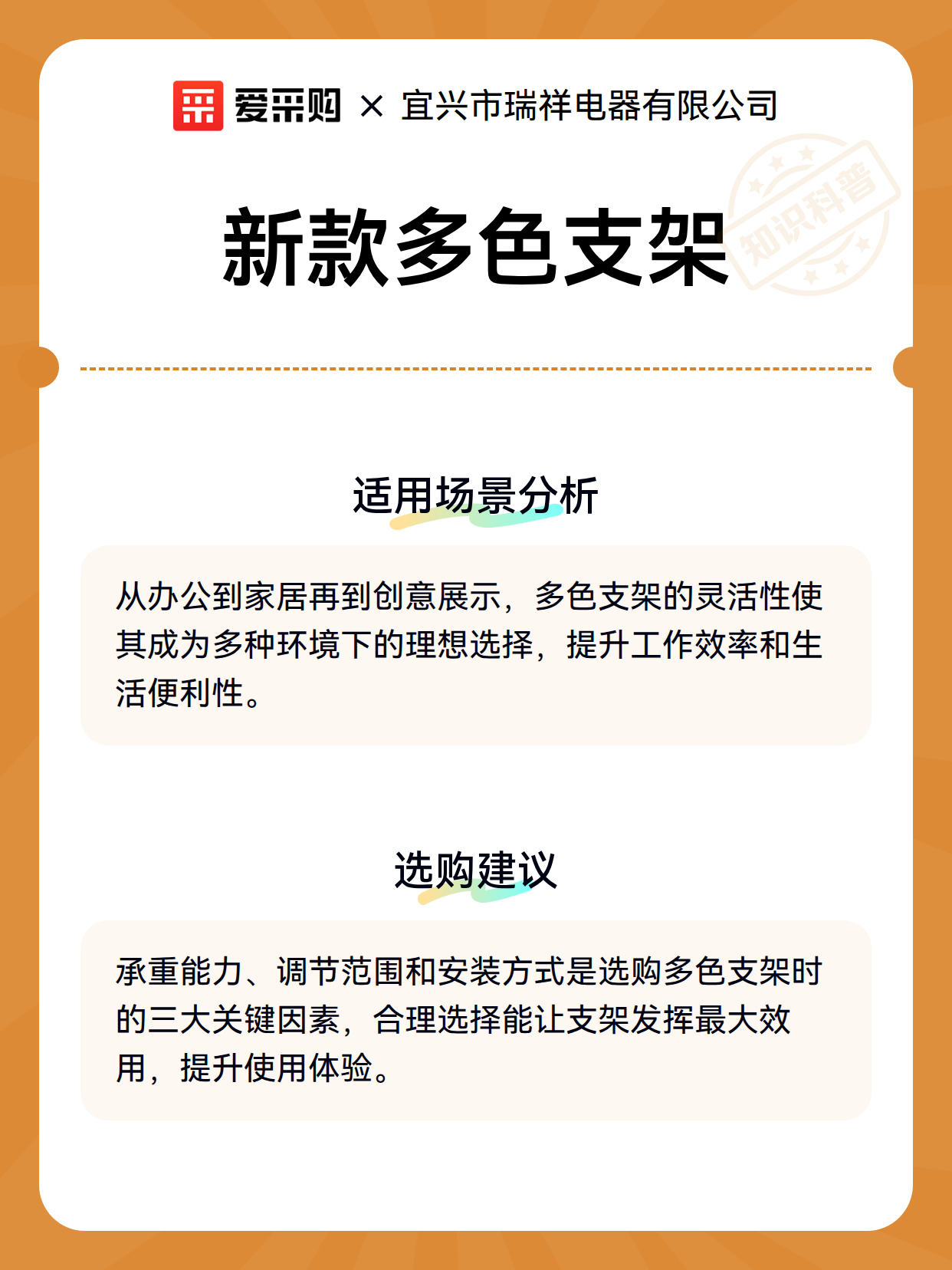 爱采购 × 宜兴市瑞祥电器有限公司

知识科普

新款多色支架

适用场景分析

从办公到家居再到创意展示，多色支架的灵活性使其成为多种环境下的理想选择，提升工作效率和生活便利性。

选购建议

承重能力、调节范围和安装方式是选购多色支架时的三大关键因素，合理选择能让支架发挥最大效用，提升使用体验。